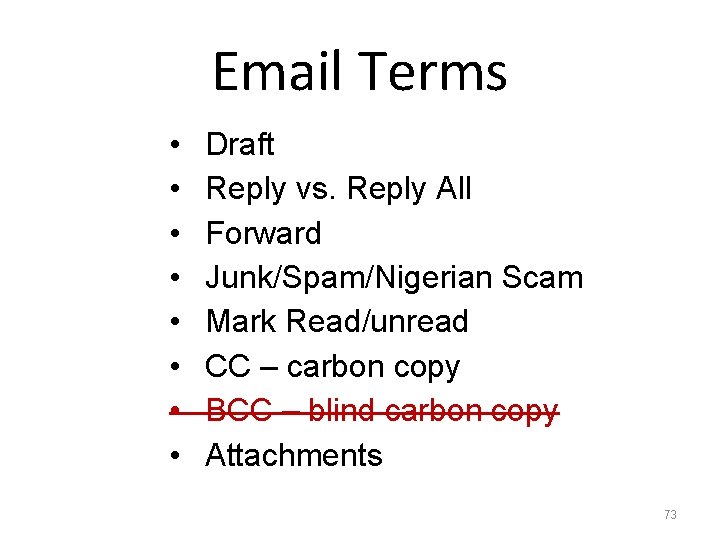 Email Terms

• Draft
• Reply vs. Reply All
• Forward
• Junk/Spam/Nigerian Scam
• Mark Read/unread
• CC – carbon copy
• BCC – blind carbon copy
• Attachments

73